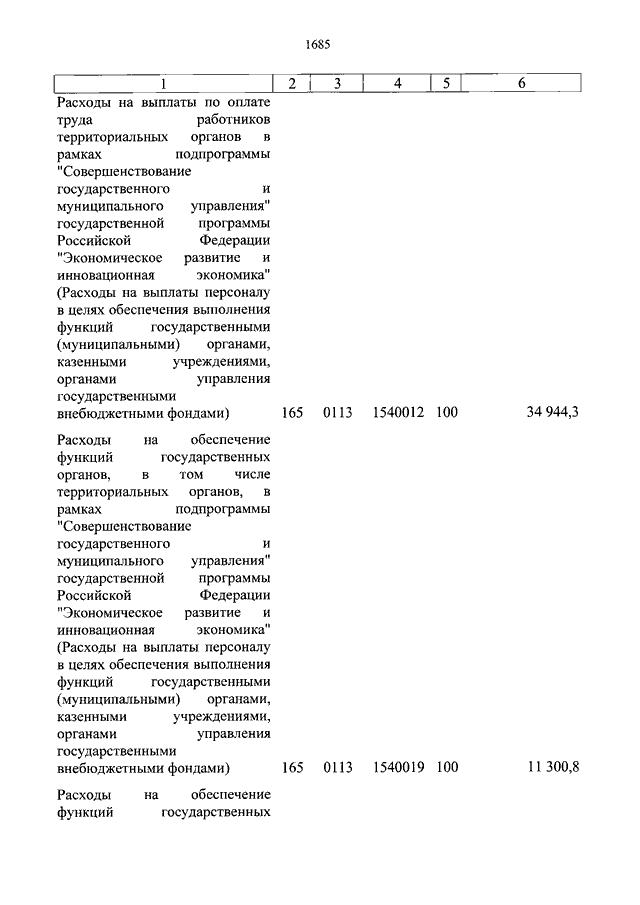 1685

| 1 | 2 | 3 | 4 | 5 | 6 |
|---|---|---|---|---|---|
| Расходы на выплаты по оплате труда работников территориальных органов в рамках подпрограммы "Совершенствование государственного и муниципального управления" государственной программы Российской Федерации "Экономическое развитие и инновационная экономика" (Расходы на выплаты персоналу в целях обеспечения выполнения функций государственными (муниципальными) органами, казенными учреждениями, органами управления государственными внебюджетными фондами) | 165 | 0113 | 1540012 | 100 | 34 944,3 |
| Расходы на обеспечение функций государственных органов, в том числе территориальных органов, в рамках подпрограммы "Совершенствование государственного и муниципального управления" государственной программы Российской Федерации "Экономическое развитие и инновационная экономика" (Расходы на выплаты персоналу в целях обеспечения выполнения функций государственными (муниципальными) органами, казенными учреждениями, органами управления государственными внебюджетными фондами) | 165 | 0113 | 1540019 | 100 | 11 300,8 |
| Расходы на обеспечение функций государственных | | | | | |